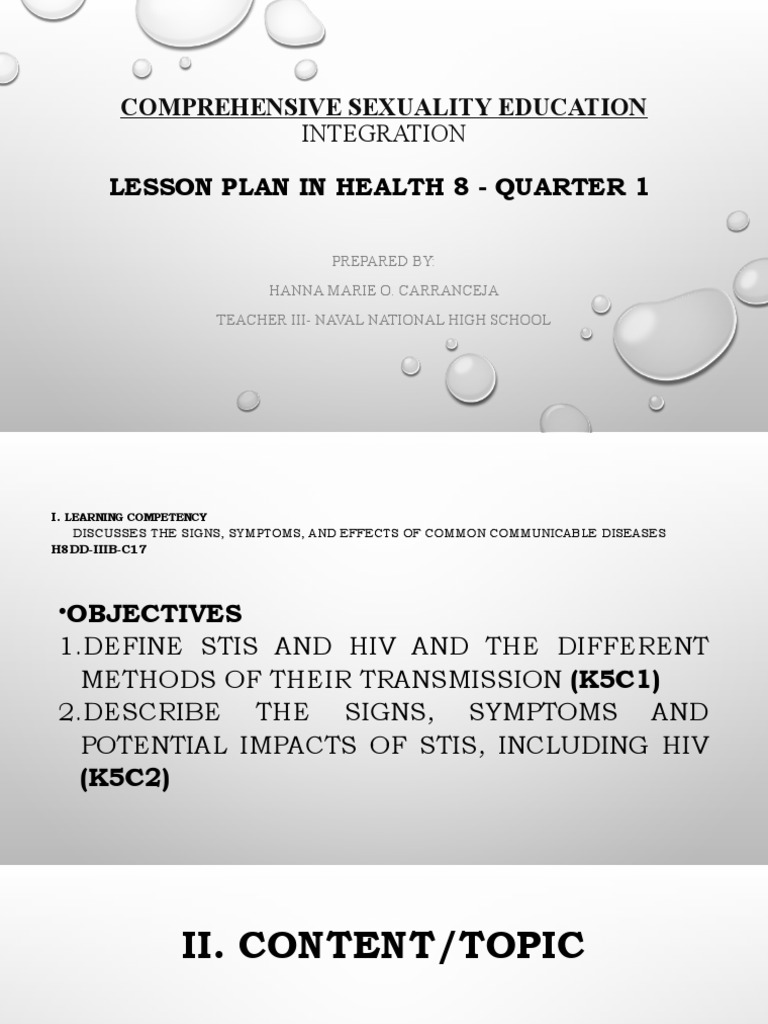 COMPREHENSIVE SEXUALITY EDUCATION
INTEGRATION

LESSON PLAN IN HEALTH 8 - QUARTER 1

PREPARED BY:
HANNA MARIE O. CARRANCEJA
TEACHER III- NAVAL NATIONAL HIGH SCHOOL

I. LEARNING COMPETENCY
DISCUSSES THE SIGNS, SYMPTOMS, AND EFFECTS OF COMMON COMMUNICABLE DISEASES
H8DD-IIIB-C17

•OBJECTIVES
1.DEFINE STIS AND HIV AND THE DIFFERENT METHODS OF THEIR TRANSMISSION (K5C1)
2.DESCRIBE THE SIGNS, SYMPTOMS AND POTENTIAL IMPACTS OF STIS, INCLUDING HIV (K5C2)

II. CONTENT/TOPIC